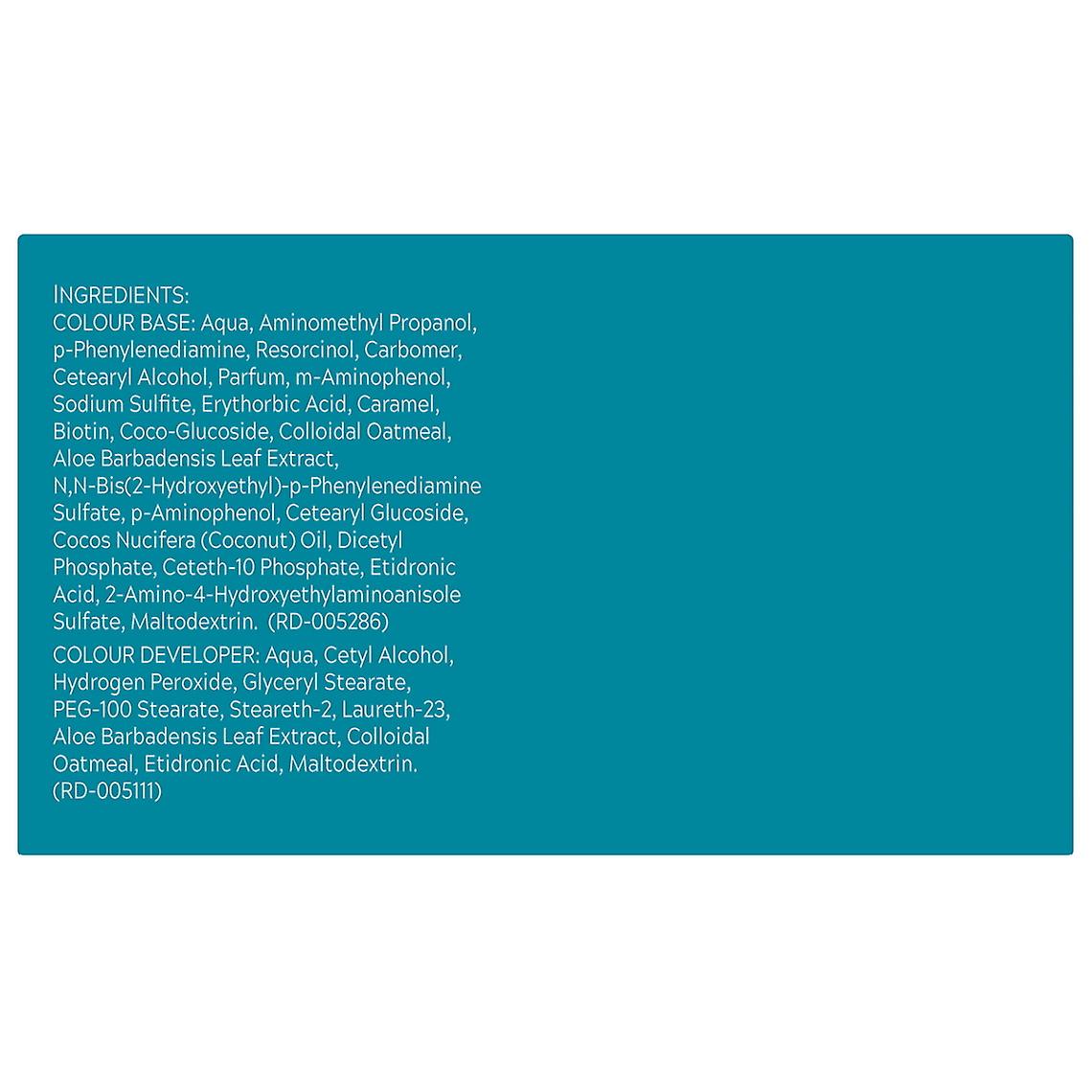 INGREDIENTS:
COLOUR BASE: Aqua, Aminomethyl Propanol, p-Phenylenediamine, Resorcinol, Carbomer, Cetearyl Alcohol, Parfum, m-Aminophenol, Sodium Sulfite, Erythorbic Acid, Caramel, Biotin, Coco-Glucoside, Colloidal Oatmeal, Aloe Barbadensis Leaf Extract, N,N-Bis(2-Hydroxyethyl)-p-Phenylenediamine Sulfate, p-Aminophenol, Cetearyl Glucoside, Cocos Nucifera (Coconut) Oil, Dicetyl Phosphate, Ceteth-10 Phosphate, Etidronic Acid, 2-Amino-4-Hydroxyethylaminoanisole Sulfate, Maltodextrin. (RD-005286)

COLOUR DEVELOPER: Aqua, Cetyl Alcohol, Hydrogen Peroxide, Glyceryl Stearate, PEG-100 Stearate, Steareth-2, Laureth-23, Aloe Barbadensis Leaf Extract, Colloidal Oatmeal, Etidronic Acid, Maltodextrin. (RD-005111)